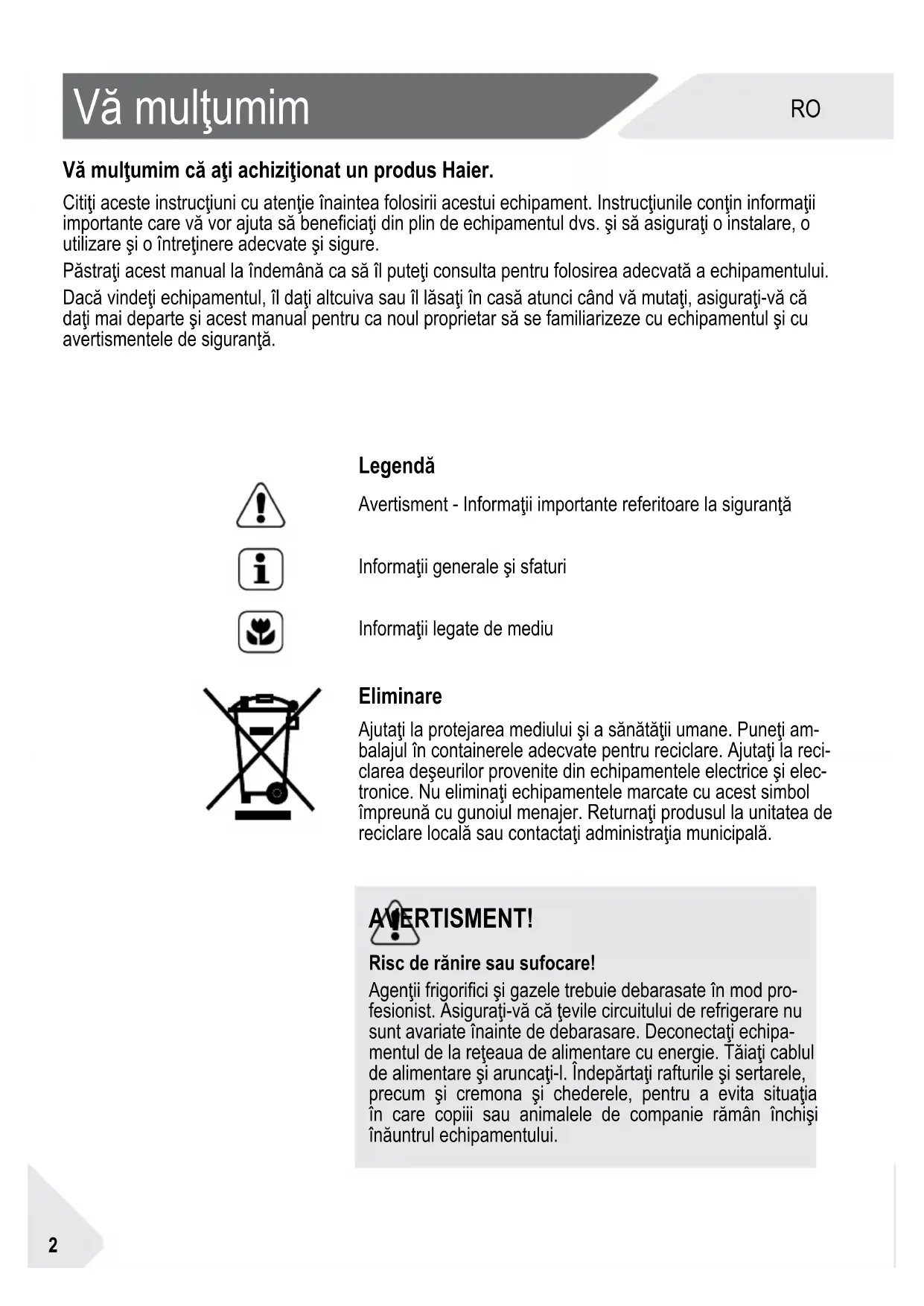 Vă mulţumim

RO

Vă mulţumim că aţi achiziţionat un produs Haier.

Citiţi aceste instrucţiuni cu atenţie înaintea folosirii acestui echipament. Instrucţiunile conţin informaţii importante care vă vor ajuta să beneficiaţi din plin de echipamentul dvs. şi să asiguraţi o instalare, o utilizare şi o întreţinere adecvate şi sigure.

Păstraţi acest manual la îndemână ca să îl puteţi consulta pentru folosirea adecvată a echipamentului.

Dacă vindeţi echipamentul, îl daţi altcuiva sau îl lăsaţi în casă atunci când vă mutaţi, asiguraţi-vă că daţi mai departe şi acest manual pentru ca noul proprietar să se familiarizeze cu echipamentul şi cu avertismentele de siguranţă.

Legendă

Avertisment - Informaţii importante referitoare la siguranţă

Informaţii generale şi sfaturi

Informaţii legate de mediu

Eliminare

Ajutaţi la protejarea mediului şi a sănătăţii umane. Puneţi ambalajul în containerele adecvate pentru reciclare. Ajutaţi la reciclarea deşeurilor provenite din echipamentele electrice şi electronice. Nu eliminaţi echipamentele marcate cu acest simbol împreună cu gunoiul menajer. Returnaţi produsul la unitatea de reciclare locală sau contactaţi administraţia municipală.

AVERTISMENT!

Risc de rănire sau sufocare!

Agenţii frigorifici şi gazele trebuie debarasate în mod profesionist. Asiguraţi-vă că ţevile circuitului de refrigerare nu sunt avariate înainte de debarasare. Deconectaţi echipamentul de la reţeaua de alimentare cu energie. Tăiaţi cablul de alimentare şi aruncaţi-l. Îndepărtaţi rafturile şi sertarele, precum şi cremona şi chederele, pentru a evita situaţia în care copiii sau animalele de companie rămân închişi înăuntrul echipamentului.

2